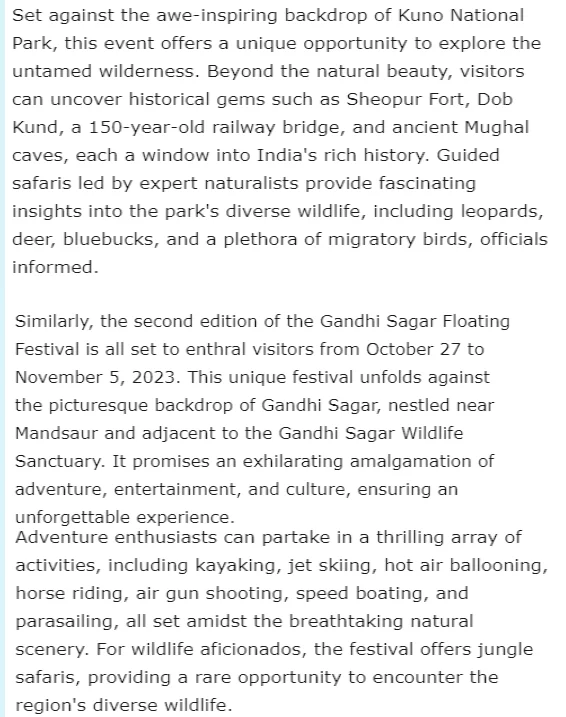 Set against the awe-inspiring backdrop of Kuno National Park, this event offers a unique opportunity to explore the untamed wilderness. Beyond the natural beauty, visitors can uncover historical gems such as Sheopur Fort, Dob Kund, a 150-year-old railway bridge, and ancient Mughal caves, each a window into India's rich history. Guided safaris led by expert naturalists provide fascinating insights into the park's diverse wildlife, including leopards, deer, bluebucks, and a plethora of migratory birds, officials informed.

Similarly, the second edition of the Gandhi Sagar Floating Festival is all set to enthral visitors from October 27 to November 5, 2023. This unique festival unfolds against the picturesque backdrop of Gandhi Sagar, nestled near Mandsaur and adjacent to the Gandhi Sagar Wildlife Sanctuary. It promises an exhilarating amalgamation of adventure, entertainment, and culture, ensuring an unforgettable experience.
Adventure enthusiasts can partake in a thrilling array of activities, including kayaking, jet skiing, hot air ballooning, horse riding, air gun shooting, speed boating, and parasailing, all set amidst the breathtaking natural scenery. For wildlife aficionados, the festival offers jungle safaris, providing a rare opportunity to encounter the region's diverse wildlife.